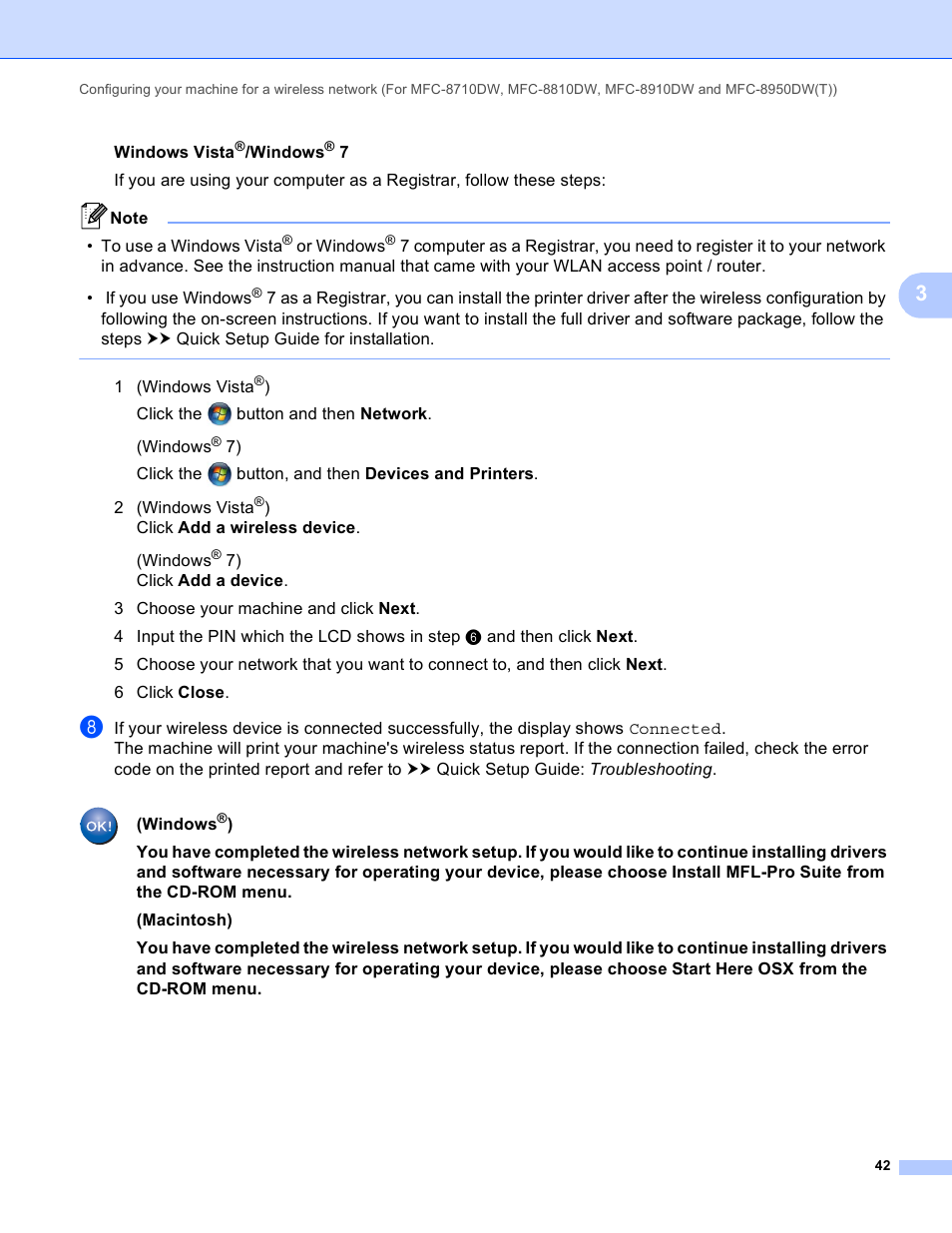 Configuring your machine for a wireless network (For MFC-8710DW, MFC-8810DW, MFC-8910DW and MFC-8950DW(T))

Windows Vista®/Windows® 7

If you are using your computer as a Registrar, follow these steps:

Note

• To use a Windows Vista® or Windows® 7 computer as a Registrar, you need to register it to your network in advance. See the instruction manual that came with your WLAN access point / router.

• If you use Windows® 7 as a Registrar, you can install the printer driver after the wireless configuration by following the on-screen instructions. If you want to install the full driver and software package, follow the steps ➤➤ Quick Setup Guide for installation.

3

1 (Windows Vista®)
Click the button and then Network.

(Windows® 7)
Click the button, and then Devices and Printers.

2 (Windows Vista®)
Click Add a wireless device.

(Windows® 7)
Click Add a device.

3 Choose your machine and click Next.

4 Input the PIN which the LCD shows in step 6 and then click Next.

5 Choose your network that you want to connect to, and then click Next.

6 Click Close.

8 If your wireless device is connected successfully, the display shows Connected.
The machine will print your machine's wireless status report. If the connection failed, check the error code on the printed report and refer to ➤➤ Quick Setup Guide: Troubleshooting.

OK!

(Windows®)

You have completed the wireless network setup. If you would like to continue installing drivers and software necessary for operating your device, please choose Install MFL-Pro Suite from the CD-ROM menu.

(Macintosh)

You have completed the wireless network setup. If you would like to continue installing drivers and software necessary for operating your device, please choose Start Here OSX from the CD-ROM menu.

42